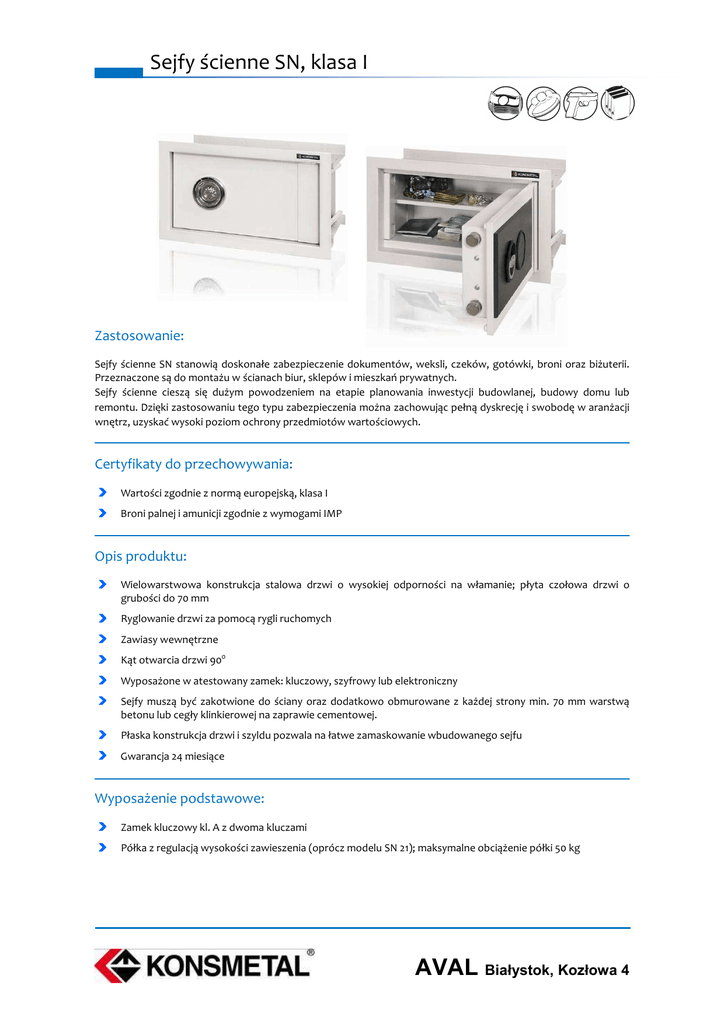 Sejfy ścienne SN, klasa I

Zastosowanie:

Sejfy ścienne SN stanowią doskonałe zabezpieczenie dokumentów, weksli, czeków, gotówki, broni oraz biżuterii. Przeznaczone są do montażu w ścianach biur, sklepów i mieszkań prywatnych.
Sejfy ścienne cieszą się dużym powodzeniem na etapie planowania inwestycji budowlanej, budowy domu lub remontu. Dzięki zastosowaniu tego typu zabezpieczenia można zachowując pełną dyskrecję i swobodę w aranżacji wnętrz, uzyskać wysoki poziom ochrony przedmiotów wartościowych.

Certyfikaty do przechowywania:

› Wartości zgodnie z normą europejską, klasa I
› Broni palnej i amunicji zgodnie z wymogami IMP

Opis produktu:

› Wielowarstwowa konstrukcja stalowa drzwi o wysokiej odporności na włamanie; płyta czołowa drzwi o grubości do 70 mm
› Ryglowanie drzwi za pomocą rygli ruchomych
› Zawiasy wewnętrzne
› Kąt otwarcia drzwi 90°
› Wyposażone w atestowany zamek: kluczowy, szyfrowy lub elektroniczny
› Sejfy muszą być zakotwione do ściany oraz dodatkowo obmurowane z każdej strony min. 70 mm warstwą betonu lub cegły klinkierowej na zaprawie cementowej.
› Płaska konstrukcja drzwi i szyldu pozwala na łatwe zamaskowanie wbudowanego sejfu
› Gwarancja 24 miesiące

Wyposażenie podstawowe:

› Zamek kluczowy kl. A z dwoma kluczami
› Półka z regulacją wysokości zawieszenia (oprócz modelu SN 21); maksymalne obciążenie półki 50 kg

KONSMETAL®

AVAL Białystok, Kozłowa 4